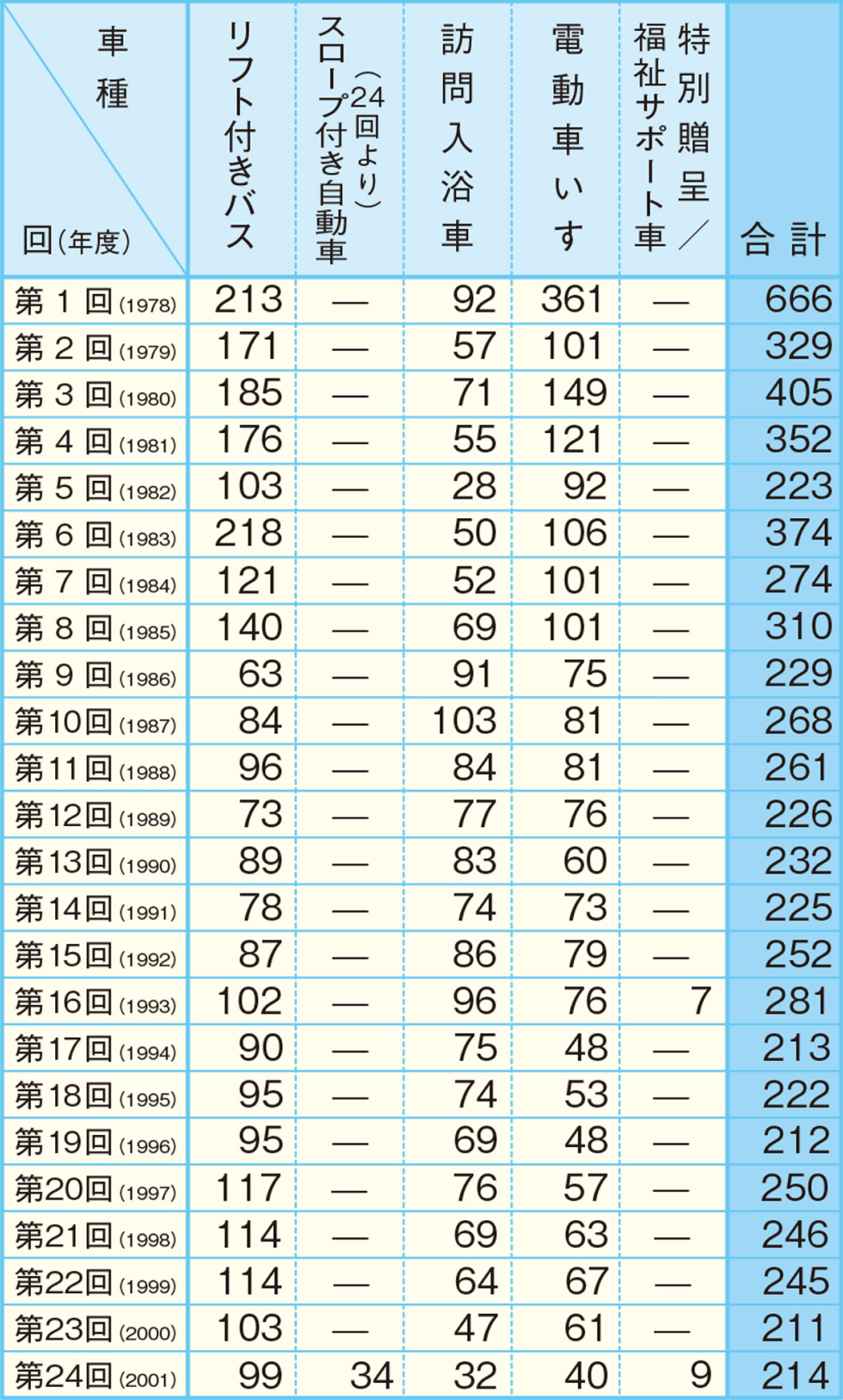 | 車種 / 回(年度) | リフト付きバス | スロープ付き自動車(24回より) | 訪問入浴車 | 電動車いす | 特別贈呈／福祉サポート車 | 合計 |
|---|---|---|---|---|---|---|
| 第１回(1978) | 213 | — | 92 | 361 | — | 666 |
| 第２回(1979) | 171 | — | 57 | 101 | — | 329 |
| 第３回(1980) | 185 | — | 71 | 149 | — | 405 |
| 第４回(1981) | 176 | — | 55 | 121 | — | 352 |
| 第５回(1982) | 103 | — | 28 | 92 | — | 223 |
| 第６回(1983) | 218 | — | 50 | 106 | — | 374 |
| 第７回(1984) | 121 | — | 52 | 101 | — | 274 |
| 第８回(1985) | 140 | — | 69 | 101 | — | 310 |
| 第９回(1986) | 63 | — | 91 | 75 | — | 229 |
| 第10回(1987) | 84 | — | 103 | 81 | — | 268 |
| 第11回(1988) | 96 | — | 84 | 81 | — | 261 |
| 第12回(1989) | 73 | — | 77 | 76 | — | 226 |
| 第13回(1990) | 89 | — | 83 | 60 | — | 232 |
| 第14回(1991) | 78 | — | 74 | 73 | — | 225 |
| 第15回(1992) | 87 | — | 86 | 79 | — | 252 |
| 第16回(1993) | 102 | — | 96 | 76 | 7 | 281 |
| 第17回(1994) | 90 | — | 75 | 48 | — | 213 |
| 第18回(1995) | 95 | — | 74 | 53 | — | 222 |
| 第19回(1996) | 95 | — | 69 | 48 | — | 212 |
| 第20回(1997) | 117 | — | 76 | 57 | — | 250 |
| 第21回(1998) | 114 | — | 69 | 63 | — | 246 |
| 第22回(1999) | 114 | — | 64 | 67 | — | 245 |
| 第23回(2000) | 103 | — | 47 | 61 | — | 211 |
| 第24回(2001) | 99 | 34 | 32 | 40 | 9 | 214 |